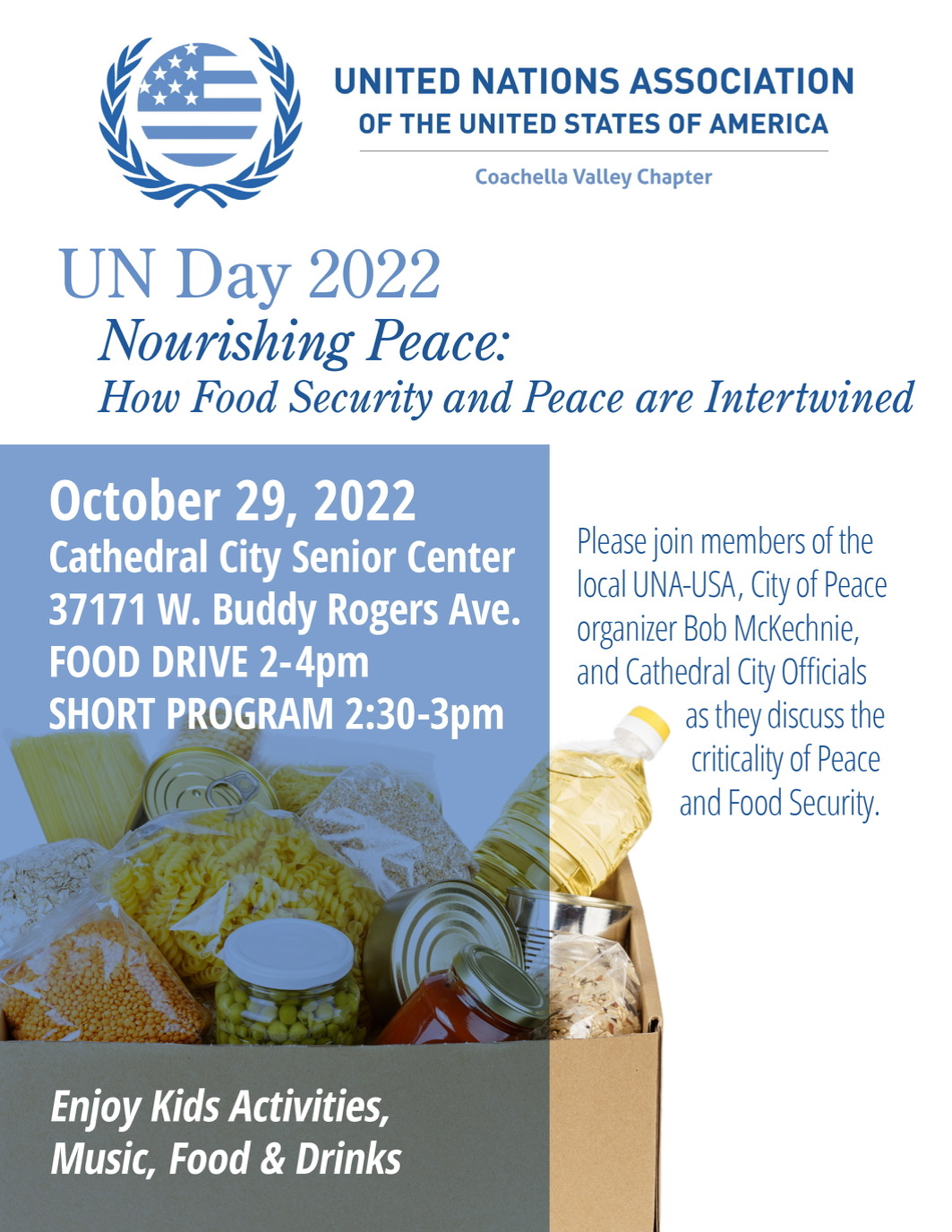 UNITED NATIONS ASSOCIATION
OF THE UNITED STATES OF AMERICA
Coachella Valley Chapter

UN Day 2022
Nourishing Peace:
How Food Security and Peace are Intertwined

October 29, 2022
Cathedral City Senior Center
37171 W. Buddy Rogers Ave.
FOOD DRIVE 2-4pm
SHORT PROGRAM 2:30-3pm

Please join members of the local UNA-USA, City of Peace organizer Bob McKechnie, and Cathedral City Officials as they discuss the criticality of Peace and Food Security.

Enjoy Kids Activities, Music, Food & Drinks